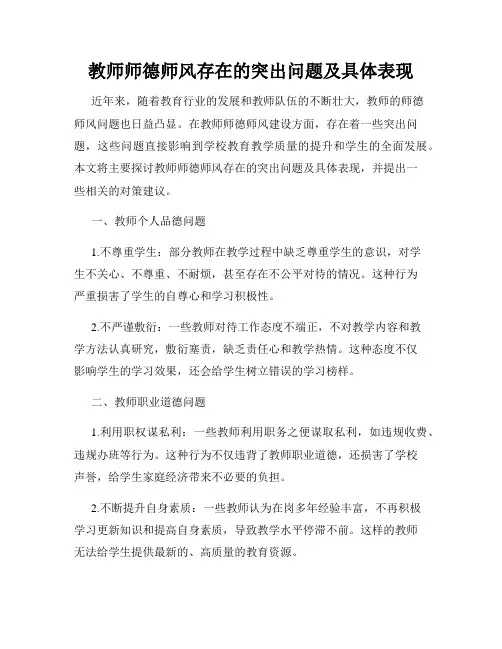 教师师德师风存在的突出问题及具体表现

近年来，随着教育行业的发展和教师队伍的不断壮大，教师的师德师风问题也日益凸显。在教师师德师风建设方面，存在着一些突出问题，这些问题直接影响到学校教育教学质量的提升和学生的全面发展。本文将主要探讨教师师德师风存在的突出问题及具体表现，并提出一些相关的对策建议。

一、教师个人品德问题

1.不尊重学生：部分教师在教学过程中缺乏尊重学生的意识，对学生不关心、不尊重、不耐烦，甚至存在不公平对待的情况。这种行为严重损害了学生的自尊心和学习积极性。

2.不严谨敷衍：一些教师对待工作态度不端正，不对教学内容和教学方法认真研究，敷衍塞责，缺乏责任心和教学热情。这种态度不仅影响学生的学习效果，还会给学生树立错误的学习榜样。

二、教师职业道德问题

1.利用职权谋私利：一些教师利用职务之便谋取私利，如违规收费、违规办班等行为。这种行为不仅违背了教师职业道德，还损害了学校声誉，给学生家庭经济带来不必要的负担。

2.不断提升自身素质：一些教师认为在岗多年经验丰富，不再积极学习更新知识和提高自身素质，导致教学水平停滞不前。这样的教师无法给学生提供最新的、高质量的教育资源。